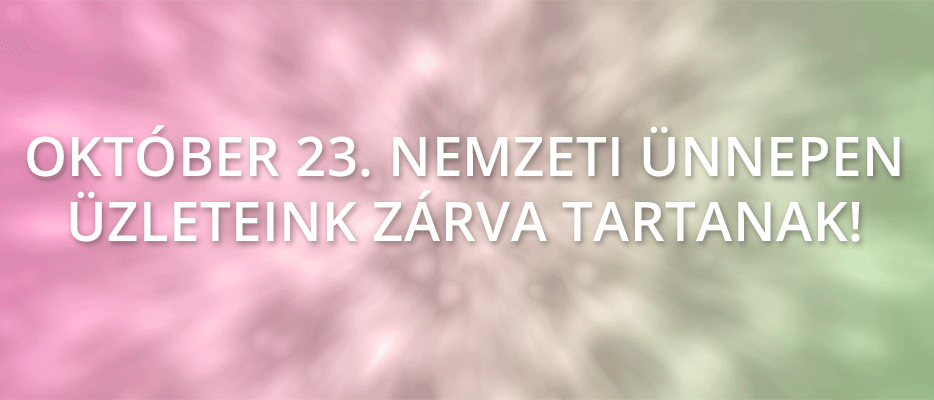 OKTÓBER 23. NEMZETI ÜNNEPEN ÜZLETEINK ZÁRVA TARTANAK!